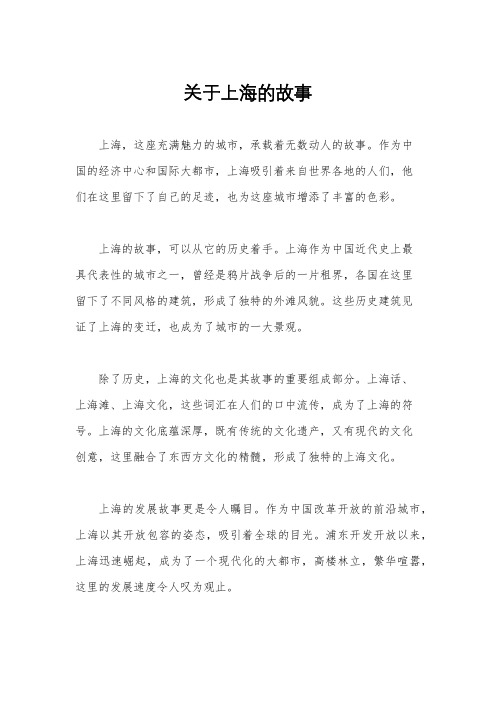 关于上海的故事

上海，这座充满魅力的城市，承载着无数动人的故事。作为中国的经济中心和国际大都市，上海吸引着来自世界各地的人们，他们在这里留下了自己的足迹，也为这座城市增添了丰富的色彩。

上海的故事，可以从它的历史着手。上海作为中国近代史上最具代表性的城市之一，曾经是鸦片战争后的一片租界，各国在这里留下了不同风格的建筑，形成了独特的外滩风貌。这些历史建筑见证了上海的变迁，也成为了城市的一大景观。

除了历史，上海的文化也是其故事的重要组成部分。上海话、上海滩、上海文化，这些词汇在人们的口中流传，成为了上海的符号。上海的文化底蕴深厚，既有传统的文化遗产，又有现代的文化创意，这里融合了东西方文化的精髓，形成了独特的上海文化。

上海的发展故事更是令人瞩目。作为中国改革开放的前沿城市，上海以其开放包容的姿态，吸引着全球的目光。浦东开发开放以来，上海迅速崛起，成为了一个现代化的大都市，高楼林立，繁华喧嚣，这里的发展速度令人叹为观止。